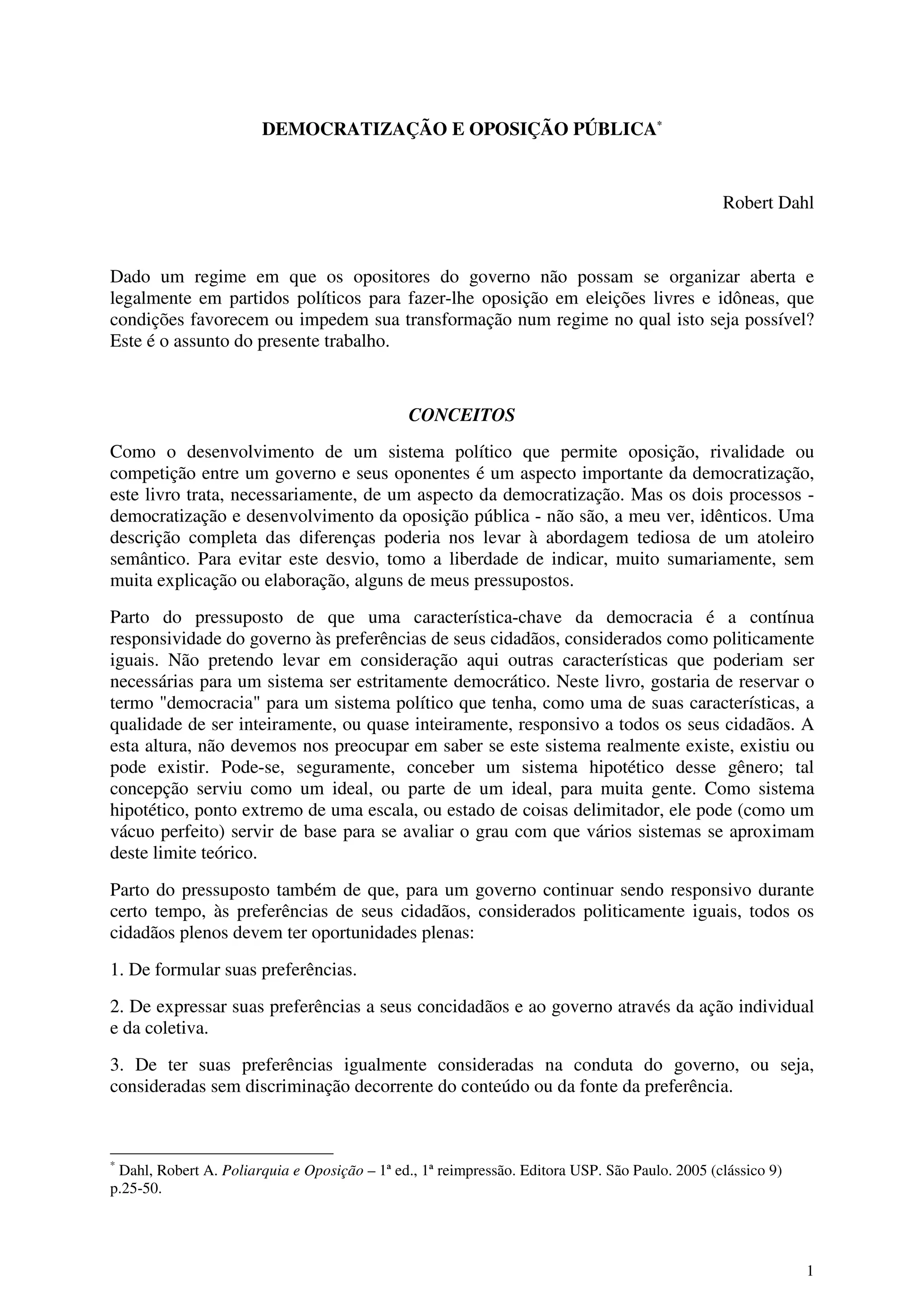 DEMOCRATIZAÇÃO E OPOSIÇÃO PÚBLICA*

Robert Dahl

Dado um regime em que os opositores do governo não possam se organizar aberta e legalmente em partidos políticos para fazer-lhe oposição em eleições livres e idôneas, que condições favorecem ou impedem sua transformação num regime no qual isto seja possível? Este é o assunto do presente trabalho.

CONCEITOS

Como o desenvolvimento de um sistema político que permite oposição, rivalidade ou competição entre um governo e seus oponentes é um aspecto importante da democratização, este livro trata, necessariamente, de um aspecto da democratização. Mas os dois processos - democratização e desenvolvimento da oposição pública - não são, a meu ver, idênticos. Uma descrição completa das diferenças poderia nos levar à abordagem tediosa de um atoleiro semântico. Para evitar este desvio, tomo a liberdade de indicar, muito sumariamente, sem muita explicação ou elaboração, alguns de meus pressupostos.

Parto do pressuposto de que uma característica-chave da democracia é a contínua responsividade do governo às preferências de seus cidadãos, considerados como politicamente iguais. Não pretendo levar em consideração aqui outras características que poderiam ser necessárias para um sistema ser estritamente democrático. Neste livro, gostaria de reservar o termo "democracia" para um sistema político que tenha, como uma de suas características, a qualidade de ser inteiramente, ou quase inteiramente, responsivo a todos os seus cidadãos. A esta altura, não devemos nos preocupar em saber se este sistema realmente existe, existiu ou pode existir. Pode-se, seguramente, conceber um sistema hipotético desse gênero; tal concepção serviu como um ideal, ou parte de um ideal, para muita gente. Como sistema hipotético, ponto extremo de uma escala, ou estado de coisas delimitador, ele pode (como um vácuo perfeito) servir de base para se avaliar o grau com que vários sistemas se aproximam deste limite teórico.

Parto do pressuposto também de que, para um governo continuar sendo responsivo durante certo tempo, às preferências de seus cidadãos, considerados politicamente iguais, todos os cidadãos plenos devem ter oportunidades plenas:

1. De formular suas preferências.

2. De expressar suas preferências a seus concidadãos e ao governo através da ação individual e da coletiva.

3. De ter suas preferências igualmente consideradas na conduta do governo, ou seja, consideradas sem discriminação decorrente do conteúdo ou da fonte da preferência.

* Dahl, Robert A. Poliarquia e Oposição – 1ª ed., 1ª reimpressão. Editora USP. São Paulo. 2005 (clássico 9) p.25-50.

1